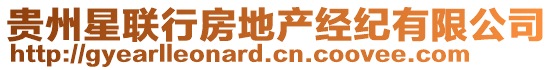 贵州星联行房地产经纪有限公司
http://gyearlleonard.cn.coovee.com